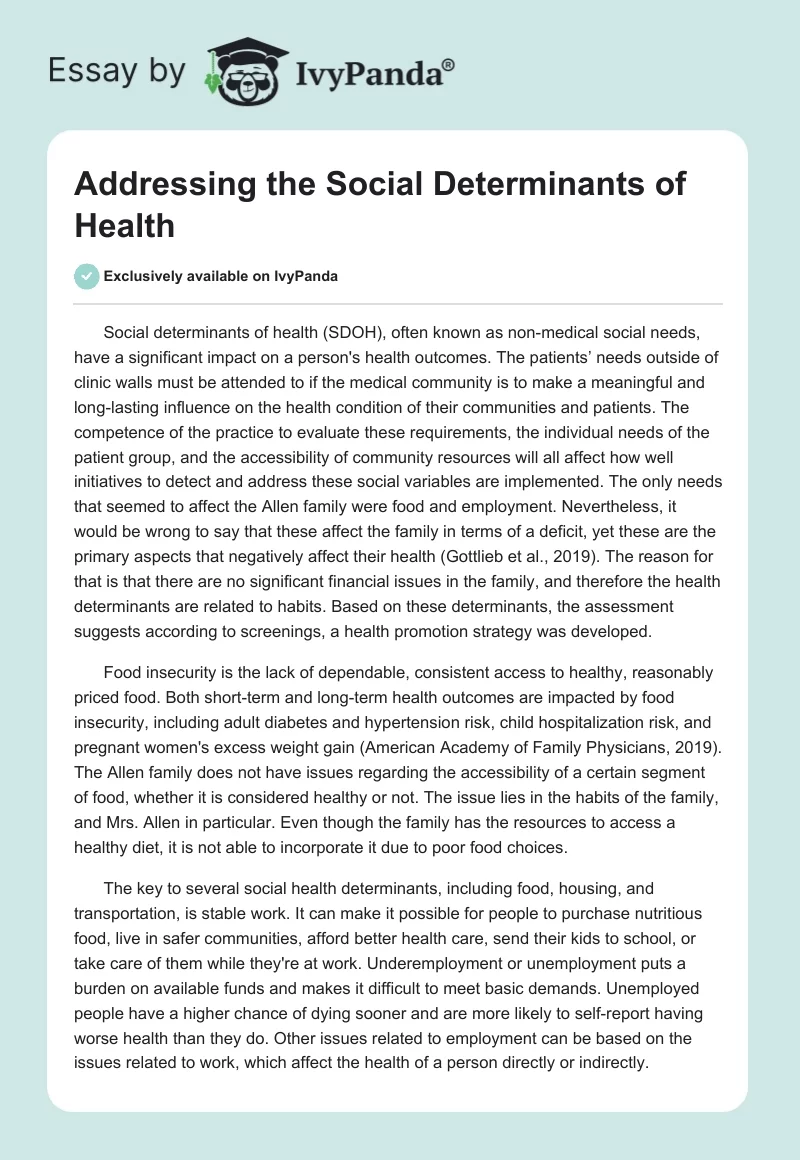 Essay by IvyPanda®

Addressing the Social Determinants of Health

Exclusively available on IvyPanda

Social determinants of health (SDOH), often known as non-medical social needs, have a significant impact on a person's health outcomes. The patients' needs outside of clinic walls must be attended to if the medical community is to make a meaningful and long-lasting influence on the health condition of their communities and patients. The competence of the practice to evaluate these requirements, the individual needs of the patient group, and the accessibility of community resources will all affect how well initiatives to detect and address these social variables are implemented. The only needs that seemed to affect the Allen family were food and employment. Nevertheless, it would be wrong to say that these affect the family in terms of a deficit, yet these are the primary aspects that negatively affect their health (Gottlieb et al., 2019). The reason for that is that there are no significant financial issues in the family, and therefore the health determinants are related to habits. Based on these determinants, the assessment suggests according to screenings, a health promotion strategy was developed.

Food insecurity is the lack of dependable, consistent access to healthy, reasonably priced food. Both short-term and long-term health outcomes are impacted by food insecurity, including adult diabetes and hypertension risk, child hospitalization risk, and pregnant women's excess weight gain (American Academy of Family Physicians, 2019). The Allen family does not have issues regarding the accessibility of a certain segment of food, whether it is considered healthy or not. The issue lies in the habits of the family, and Mrs. Allen in particular. Even though the family has the resources to access a healthy diet, it is not able to incorporate it due to poor food choices.

The key to several social health determinants, including food, housing, and transportation, is stable work. It can make it possible for people to purchase nutritious food, live in safer communities, afford better health care, send their kids to school, or take care of them while they're at work. Underemployment or unemployment puts a burden on available funds and makes it difficult to meet basic demands. Unemployed people have a higher chance of dying sooner and are more likely to self-report having worse health than they do. Other issues related to employment can be based on the issues related to work, which affect the health of a person directly or indirectly.